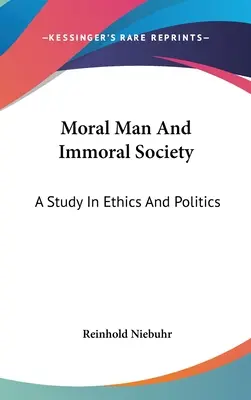 —KESSINGER'S RARE REPRINTS—

Moral Man And Immoral Society

A Study In Ethics And Politics

Reinhold Niebuhr